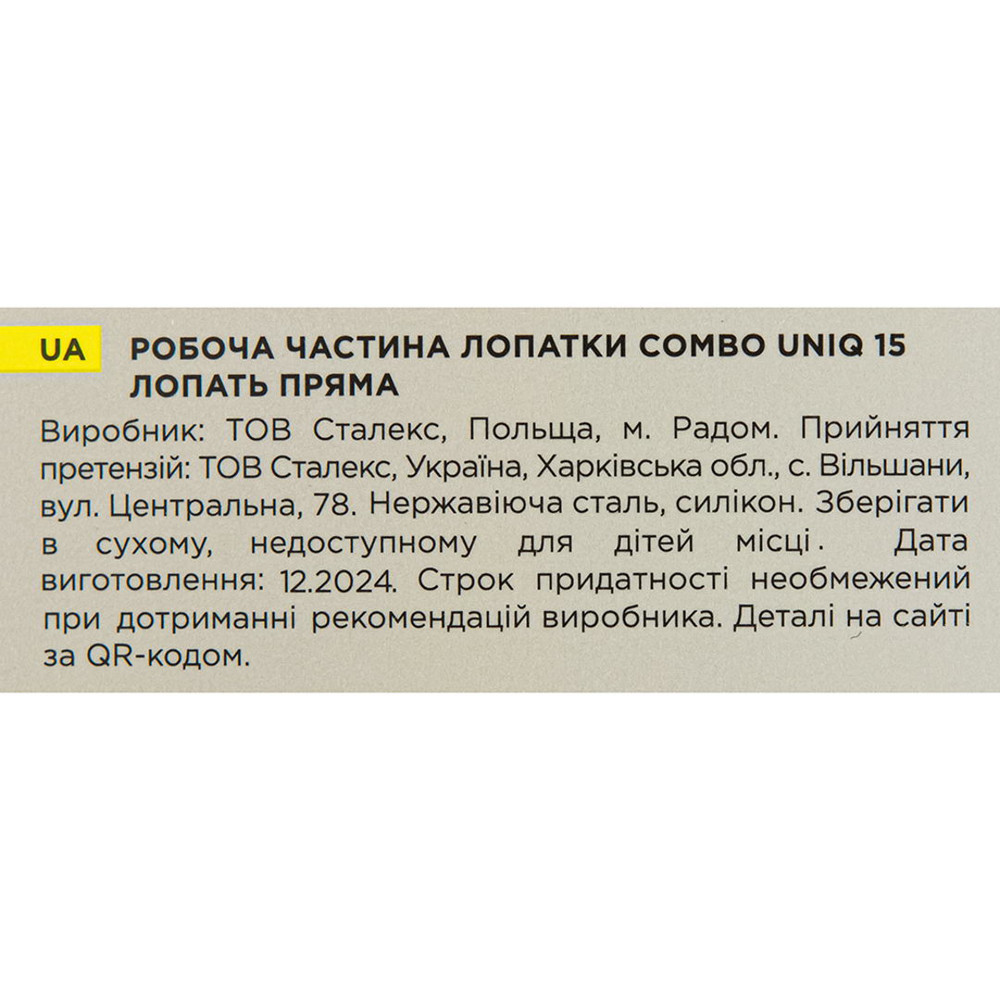 UA РОБОЧА ЧАСТИНА ЛОПАТКИ COMBO UNIQ 15 ЛОПАТЬ ПРЯМА

Виробник: ТОВ Сталекс, Польща, м. Радом. Прийняття претензій: ТОВ Сталекс, Україна, Харківська обл., с. Вільшани, вул. Центральна, 78. Нержавіюча сталь, силікон. Зберігати в сухому, недоступному для дітей місці. Дата виготовлення: 12.2024. Строк придатності необмежений при дотриманні рекомендацій виробника. Деталі на сайті за QR-кодом.